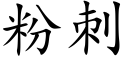 粉刺